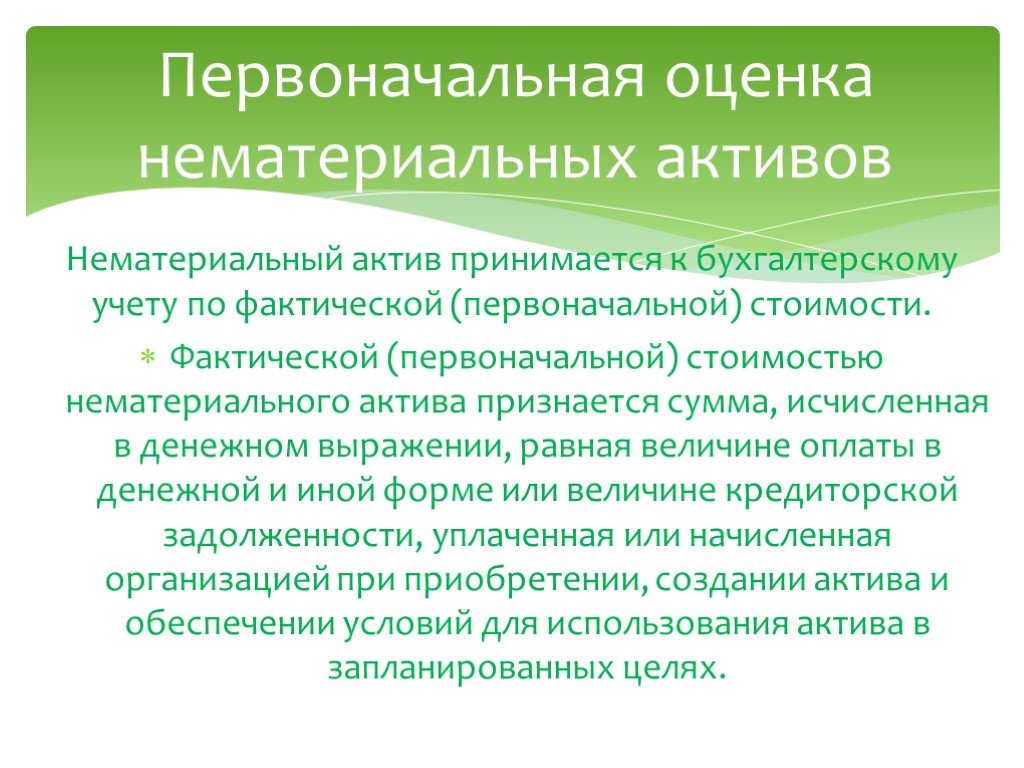 Первоначальная оценка нематериальных активов

Нематериальный актив принимается к бухгалтерскому учету по фактической (первоначальной) стоимости.

Фактической (первоначальной) стоимостью нематериального актива признается сумма, исчисленная в денежном выражении, равная величине оплаты в денежной и иной форме или величине кредиторской задолженности, уплаченная или начисленная организацией при приобретении, создании актива и обеспечении условий для использования актива в запланированных целях.